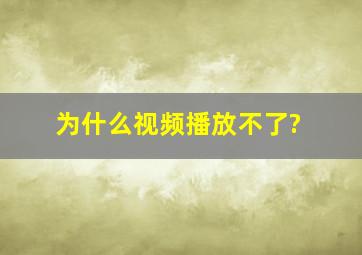 为什么视频播放不了?